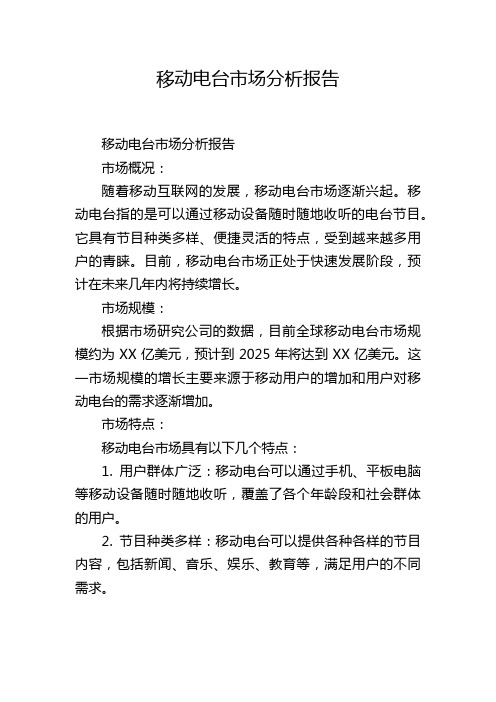 移动电台市场分析报告

移动电台市场分析报告

市场概况：

随着移动互联网的发展，移动电台市场逐渐兴起。移动电台指的是可以通过移动设备随时随地收听的电台节目。它具有节目种类多样、便捷灵活的特点，受到越来越多用户的青睐。目前，移动电台市场正处于快速发展阶段，预计在未来几年内将持续增长。

市场规模：

根据市场研究公司的数据，目前全球移动电台市场规模约为 XX 亿美元，预计到 2025 年将达到 XX 亿美元。这一市场规模的增长主要来源于移动用户的增加和用户对移动电台的需求逐渐增加。

市场特点：

移动电台市场具有以下几个特点：

1. 用户群体广泛：移动电台可以通过手机、平板电脑等移动设备随时随地收听，覆盖了各个年龄段和社会群体的用户。

2. 节目种类多样：移动电台可以提供各种各样的节目内容，包括新闻、音乐、娱乐、教育等，满足用户的不同需求。